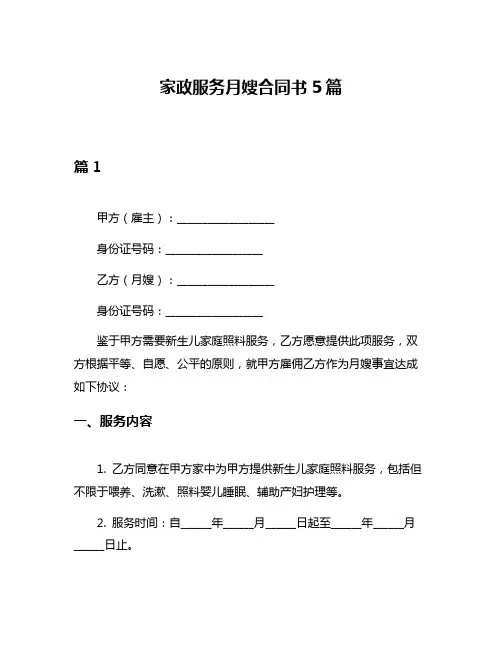 家政服务月嫂合同书 5 篇

篇 1

甲方（雇主）：________________

身份证号码：________________

乙方（月嫂）：________________

身份证号码：________________

鉴于甲方需要新生儿家庭照料服务，乙方愿意提供此项服务，双方根据平等、自愿、公平的原则，就甲方雇佣乙方作为月嫂事宜达成如下协议：

一、服务内容

1. 乙方同意在甲方家中为甲方提供新生儿家庭照料服务，包括但不限于喂养、洗漱、照料婴儿睡眠、辅助产妇护理等。

2. 服务时间：自_____年_____月_____日起至_____年_____月_____日止。